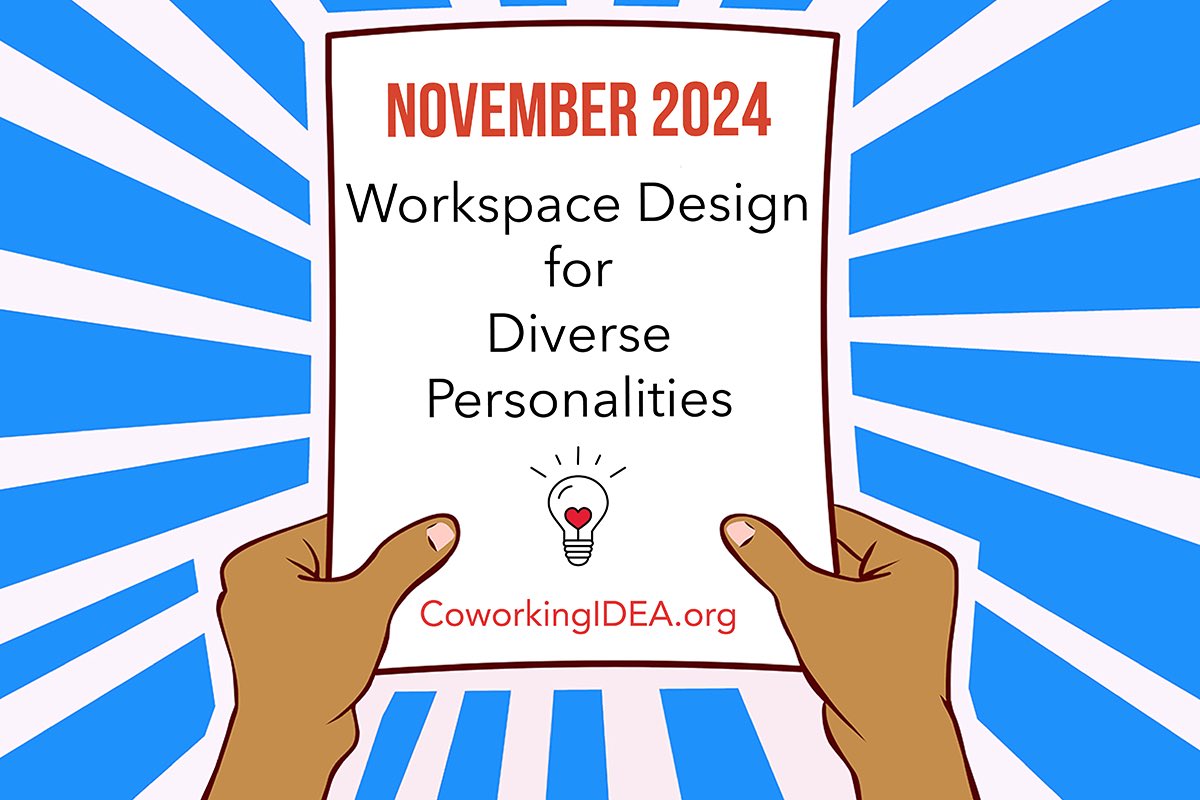 NOVEMBER 2024

Workspace Design for Diverse Personalities

CoworkingIDEA.org